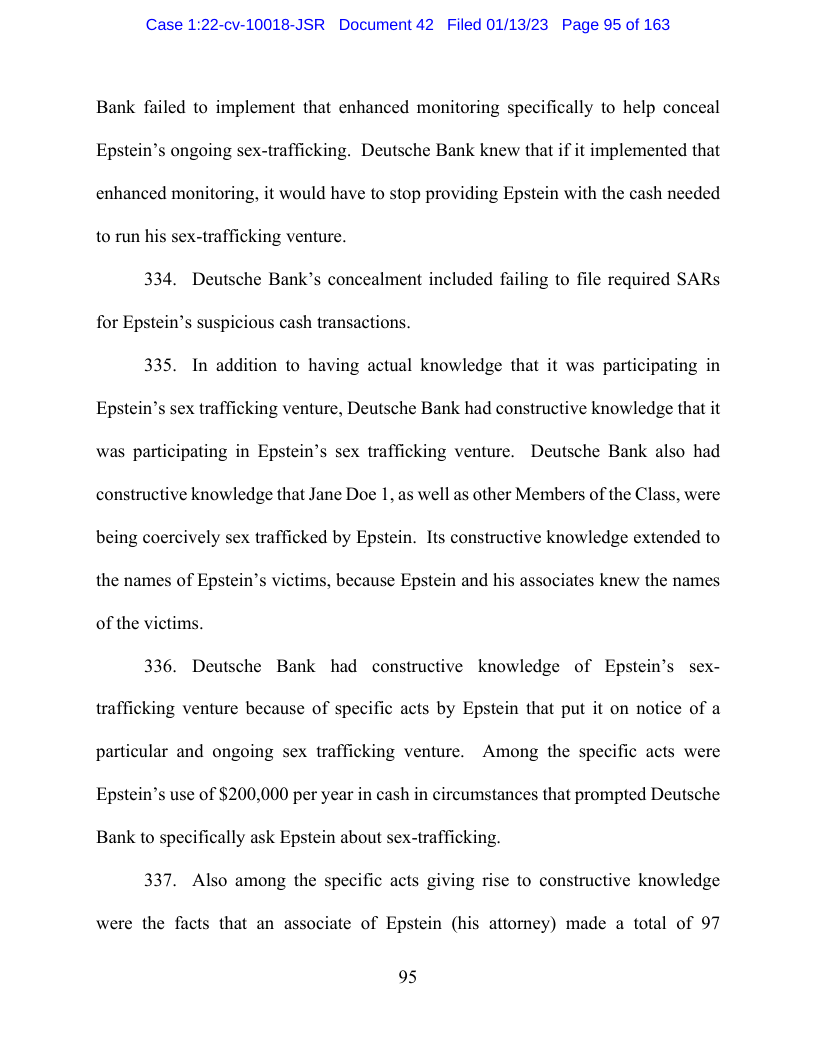 Case 1:22-cv-10018-JSR Document 42 Filed 01/13/23 Page 95 of 163

Bank failed to implement that enhanced monitoring specifically to help conceal Epstein's ongoing sex-trafficking. Deutsche Bank knew that if it implemented that enhanced monitoring, it would have to stop providing Epstein with the cash needed to run his sex-trafficking venture.

334. Deutsche Bank's concealment included failing to file required SARs for Epstein's suspicious cash transactions.

335. In addition to having actual knowledge that it was participating in Epstein's sex trafficking venture, Deutsche Bank had constructive knowledge that it was participating in Epstein's sex trafficking venture. Deutsche Bank also had constructive knowledge that Jane Doe 1, as well as other Members of the Class, were being coercively sex trafficked by Epstein. Its constructive knowledge extended to the names of Epstein's victims, because Epstein and his associates knew the names of the victims.

336. Deutsche Bank had constructive knowledge of Epstein's sex-trafficking venture because of specific acts by Epstein that put it on notice of a particular and ongoing sex trafficking venture. Among the specific acts were Epstein's use of $200,000 per year in cash in circumstances that prompted Deutsche Bank to specifically ask Epstein about sex-trafficking.

337. Also among the specific acts giving rise to constructive knowledge were the facts that an associate of Epstein (his attorney) made a total of 97

95